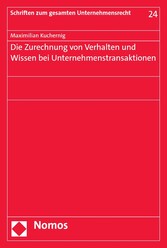 Schriften zum gesamten Unternehmensrecht

24

Maximilian Kuchernig

Die Zurechnung von Verhalten und Wissen bei Unternehmenstransaktionen

Nomos